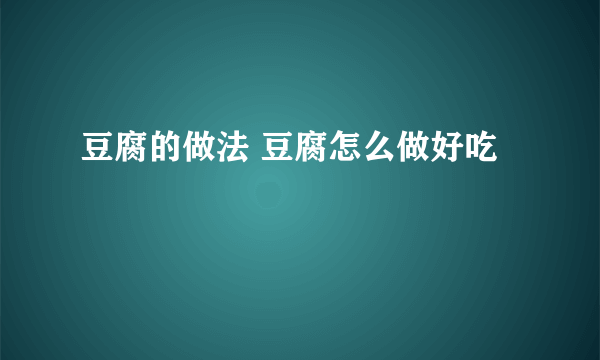 豆腐的做法 豆腐怎么做好吃